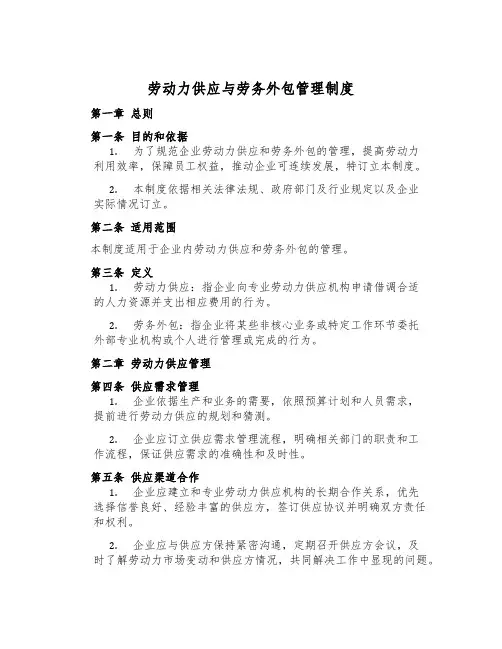 劳动力供应与劳务外包管理制度

第一章 总则

第一条 目的和依据

1. 为了规范企业劳动力供应和劳务外包的管理，提高劳动力利用效率，保障员工权益，推动企业可连续发展，特订立本制度。

2. 本制度依据相关法律法规、政府部门及行业规定以及企业实际情况订立。

第二条 适用范围

本制度适用于企业内劳动力供应和劳务外包的管理。

第三条 定义

1. 劳动力供应：指企业向专业劳动力供应机构申请借调合适的人力资源并支出相应费用的行为。

2. 劳务外包：指企业将某些非核心业务或特定工作环节委托外部专业机构或个人进行管理或完成的行为。

第二章 劳动力供应管理

第四条 供应需求管理

1. 企业依据生产和业务的需要，依照预算计划和人员需求，提前进行劳动力供应的规划和猜测。

2. 企业应订立供应需求管理流程，明确相关部门的职责和工作流程，保证供应需求的准确性和及时性。

第五条 供应渠道合作

1. 企业应建立和专业劳动力供应机构的长期合作关系，优先选择信誉良好、经验丰富的供应方，签订供应协议并明确双方责任和权利。

2. 企业应与供应方保持紧密沟通，定期召开供应方会议，及时了解劳动力市场变动和供应方情况，共同解决工作中显现的问题。